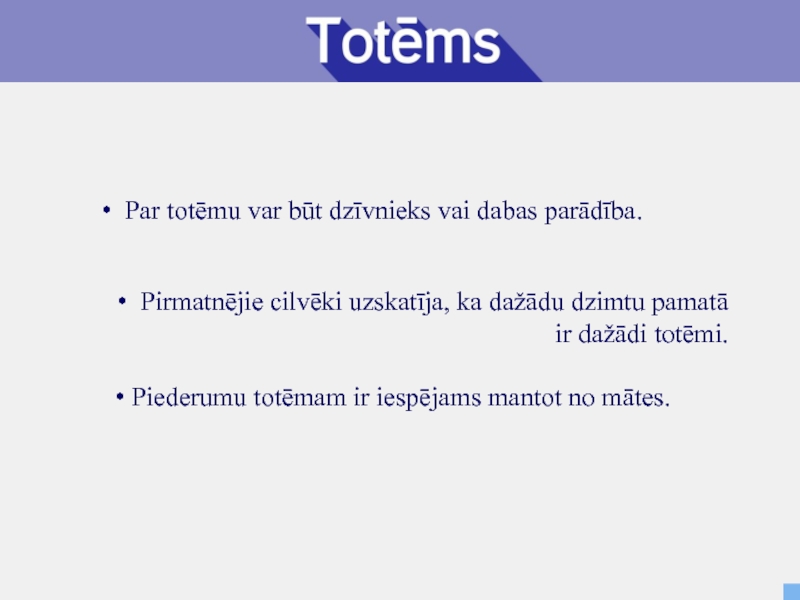 Totēms

• Par totēmu var būt dzīvnieks vai dabas parādība.

• Pirmatnējie cilvēki uzskatīja, ka dažādu dzimtu pamatā ir dažādi totēmi.

• Piederumu totēmam ir iespējams mantot no mātes.